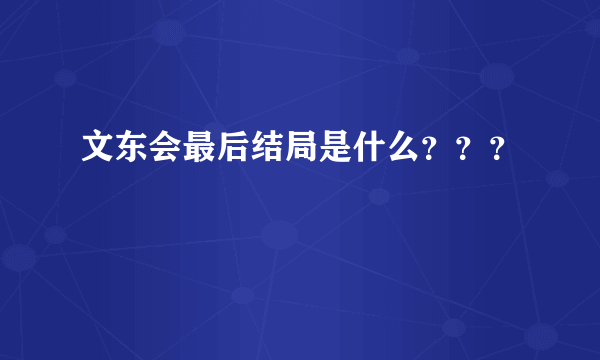 文东会最后结局是什么？？？